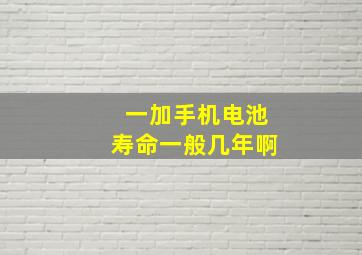 一加手机电池
寿命一般几年啊